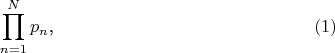 $\prod_{n=1}^{N} p_n,$ (1)